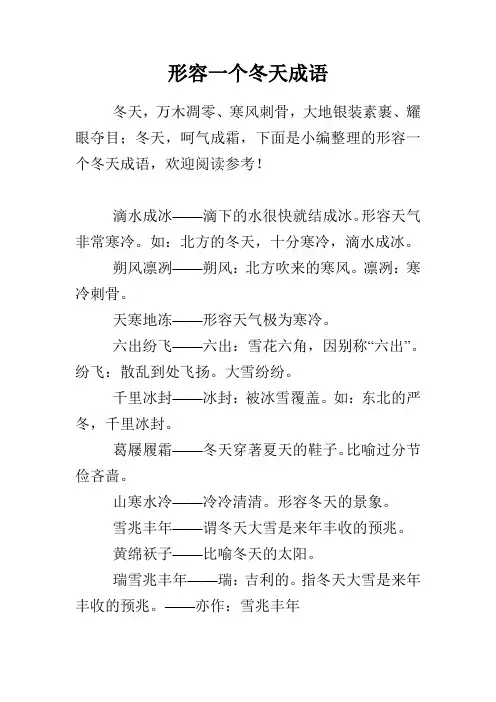 形容一个冬天成语

冬天，万木凋零、寒风刺骨，大地银装素裹、耀眼夺目；冬天，呵气成霜，下面是小编整理的形容一个冬天成语，欢迎阅读参考！

滴水成冰——滴下的水很快就结成冰。形容天气非常寒冷。如：北方的冬天，十分寒冷，滴水成冰。

朔风凛冽——朔风：北方吹来的寒风。凛冽：寒冷刺骨。

天寒地冻——形容天气极为寒冷。

六出纷飞——六出：雪花六角，因别称“六出”。纷飞：散乱到处飞扬。大雪纷纷。

千里冰封——冰封：被冰雪覆盖。如：东北的严冬，千里冰封。

葛屦履霜——冬天穿著夏天的鞋子。比喻过分节俭吝啬。

山寒水冷——冷冷清清。形容冬天的景象。

雪兆丰年——谓冬天大雪是来年丰收的预兆。

黄绵袄子——比喻冬天的太阳。

瑞雪兆丰年——瑞：吉利的。指冬天大雪是来年丰收的预兆。——亦作：雪兆丰年